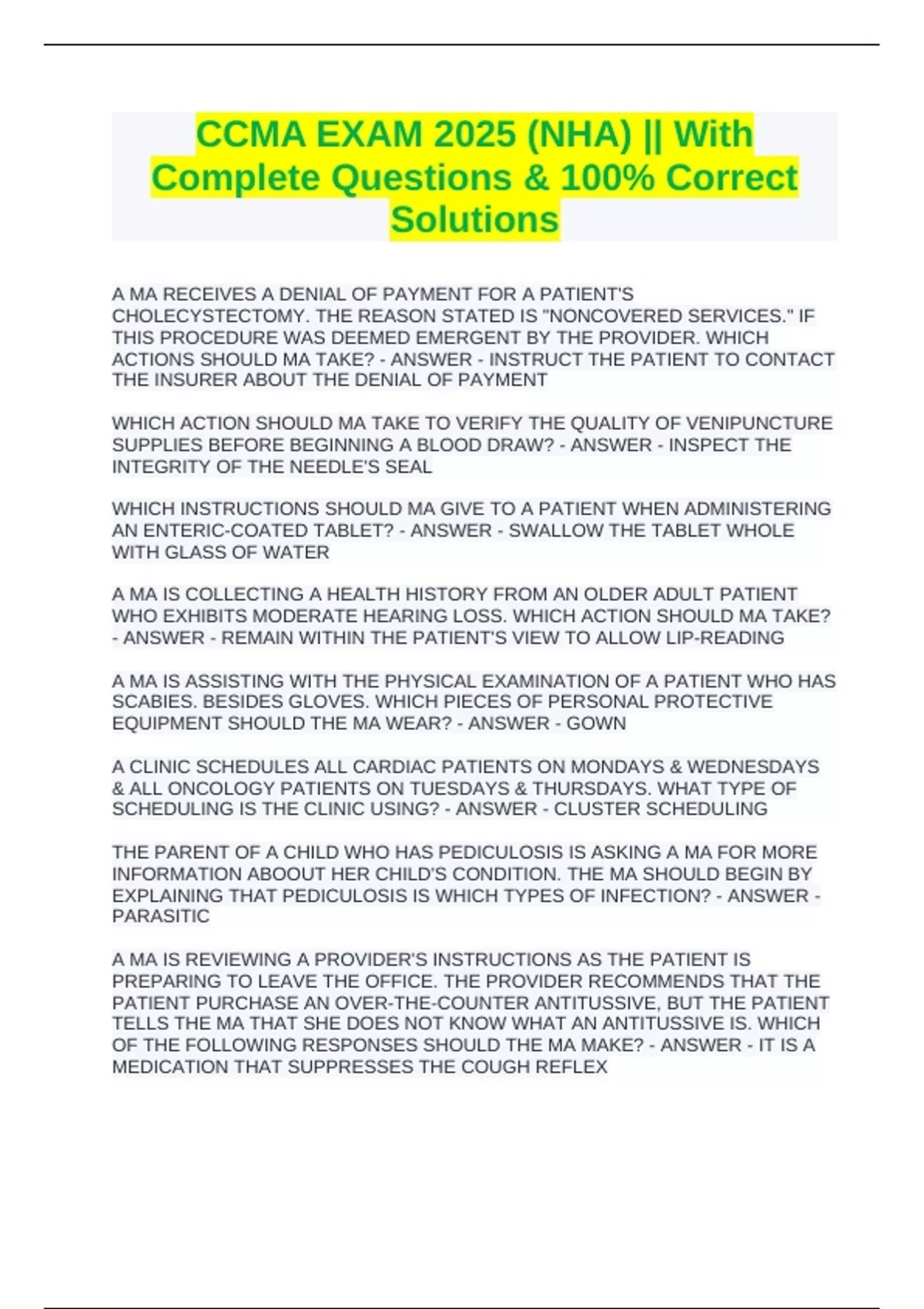 CCMA EXAM 2025 (NHA) || With Complete Questions & 100% Correct Solutions

A MA RECEIVES A DENIAL OF PAYMENT FOR A PATIENT'S CHOLECYSTECTOMY. THE REASON STATED IS "NONCOVERED SERVICES." IF THIS PROCEDURE WAS DEEMED EMERGENT BY THE PROVIDER. WHICH ACTIONS SHOULD MA TAKE? - ANSWER - INSTRUCT THE PATIENT TO CONTACT THE INSURER ABOUT THE DENIAL OF PAYMENT

WHICH ACTION SHOULD MA TAKE TO VERIFY THE QUALITY OF VENIPUNCTURE SUPPLIES BEFORE BEGINNING A BLOOD DRAW? - ANSWER - INSPECT THE INTEGRITY OF THE NEEDLE'S SEAL

WHICH INSTRUCTIONS SHOULD MA GIVE TO A PATIENT WHEN ADMINISTERING AN ENTERIC-COATED TABLET? - ANSWER - SWALLOW THE TABLET WHOLE WITH GLASS OF WATER

A MA IS COLLECTING A HEALTH HISTORY FROM AN OLDER ADULT PATIENT WHO EXHIBITS MODERATE HEARING LOSS. WHICH ACTION SHOULD MA TAKE? - ANSWER - REMAIN WITHIN THE PATIENT'S VIEW TO ALLOW LIP-READING

A MA IS ASSISTING WITH THE PHYSICAL EXAMINATION OF A PATIENT WHO HAS SCABIES. BESIDES GLOVES. WHICH PIECES OF PERSONAL PROTECTIVE EQUIPMENT SHOULD THE MA WEAR? - ANSWER - GOWN

A CLINIC SCHEDULES ALL CARDIAC PATIENTS ON MONDAYS & WEDNESDAYS & ALL ONCOLOGY PATIENTS ON TUESDAYS & THURSDAYS. WHAT TYPE OF SCHEDULING IS THE CLINIC USING? - ANSWER - CLUSTER SCHEDULING

THE PARENT OF A CHILD WHO HAS PEDICULOSIS IS ASKING A MA FOR MORE INFORMATION ABOOUT HER CHILD'S CONDITION. THE MA SHOULD BEGIN BY EXPLAINING THAT PEDICULOSIS IS WHICH TYPES OF INFECTION? - ANSWER - PARASITIC

A MA IS REVIEWING A PROVIDER'S INSTRUCTIONS AS THE PATIENT IS PREPARING TO LEAVE THE OFFICE. THE PROVIDER RECOMMENDS THAT THE PATIENT PURCHASE AN OVER-THE-COUNTER ANTITUSSIVE, BUT THE PATIENT TELLS THE MA THAT SHE DOES NOT KNOW WHAT AN ANTITUSSIVE IS. WHICH OF THE FOLLOWING RESPONSES SHOULD THE MA MAKE? - ANSWER - IT IS A MEDICATION THAT SUPPRESSES THE COUGH REFLEX